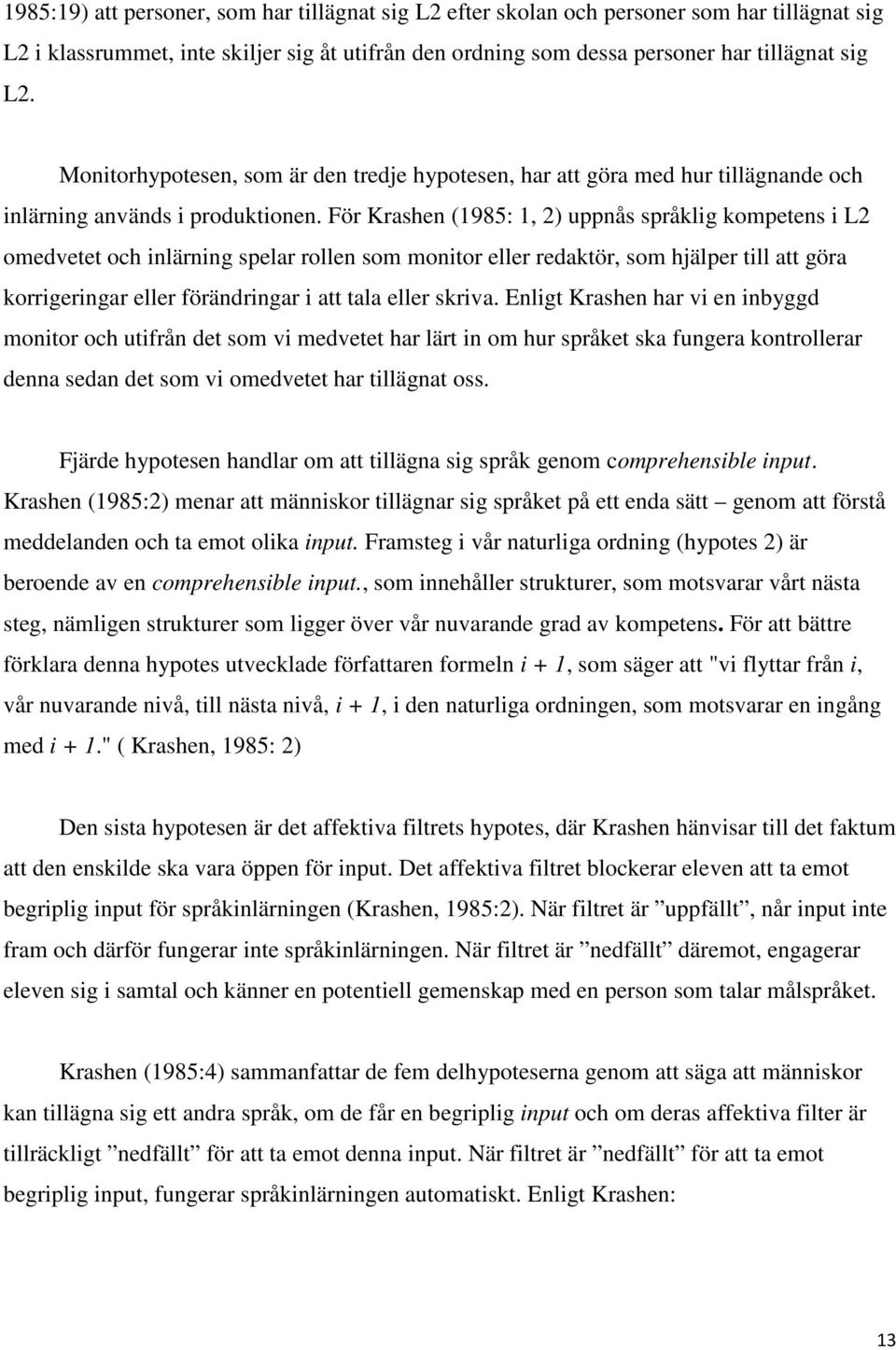 1985:19) att personer, som har tillägnat sig L2 efter skolan och personer som har tillägnat sig L2 i klassrummet, inte skiljer sig åt utifrån den ordning som dessa personer har tillägnat sig L2.

Monitorhypotesen, som är den tredje hypotesen, har att göra med hur tillägnande och inlärning används i produktionen. För Krashen (1985: 1, 2) uppnås språklig kompetens i L2 omedvetet och inlärning spelar rollen som monitor eller redaktör, som hjälper till att göra korrigeringar eller förändringar i att tala eller skriva. Enligt Krashen har vi en inbyggd monitor och utifrån det som vi medvetet har lärt in om hur språket ska fungera kontrollerar denna sedan det som vi omedvetet har tillägnat oss.

Fjärde hypotesen handlar om att tillägna sig språk genom comprehensible input. Krashen (1985:2) menar att människor tillägnar sig språket på ett enda sätt – genom att förstå meddelanden och ta emot olika input. Framsteg i vår naturliga ordning (hypotes 2) är beroende av en comprehensible input., som innehåller strukturer, som motsvarar vårt nästa steg, nämligen strukturer som ligger över vår nuvarande grad av kompetens. För att bättre förklara denna hypotes utvecklade författaren formeln $i + 1$, som säger att "vi flyttar från $i$, vår nuvarande nivå, till nästa nivå, $i + 1$, i den naturliga ordningen, som motsvarar en ingång med $i + 1$." ( Krashen, 1985: 2)

Den sista hypotesen är det affektiva filtrets hypotes, där Krashen hänvisar till det faktum att den enskilde ska vara öppen för input. Det affektiva filtret blockerar eleven att ta emot begriplig input för språkinlärningen (Krashen, 1985:2). När filtret är ”uppfällt”, når input inte fram och därför fungerar inte språkinlärningen. När filtret är ”nedfällt” däremot, engagerar eleven sig i samtal och känner en potentiell gemenskap med en person som talar målspråket.

Krashen (1985:4) sammanfattar de fem delhypoteserna genom att säga att människor kan tillägna sig ett andra språk, om de får en begriplig input och om deras affektiva filter är tillräckligt ”nedfällt” för att ta emot denna input. När filtret är ”nedfällt” för att ta emot begriplig input, fungerar språkinlärningen automatiskt. Enligt Krashen:

13